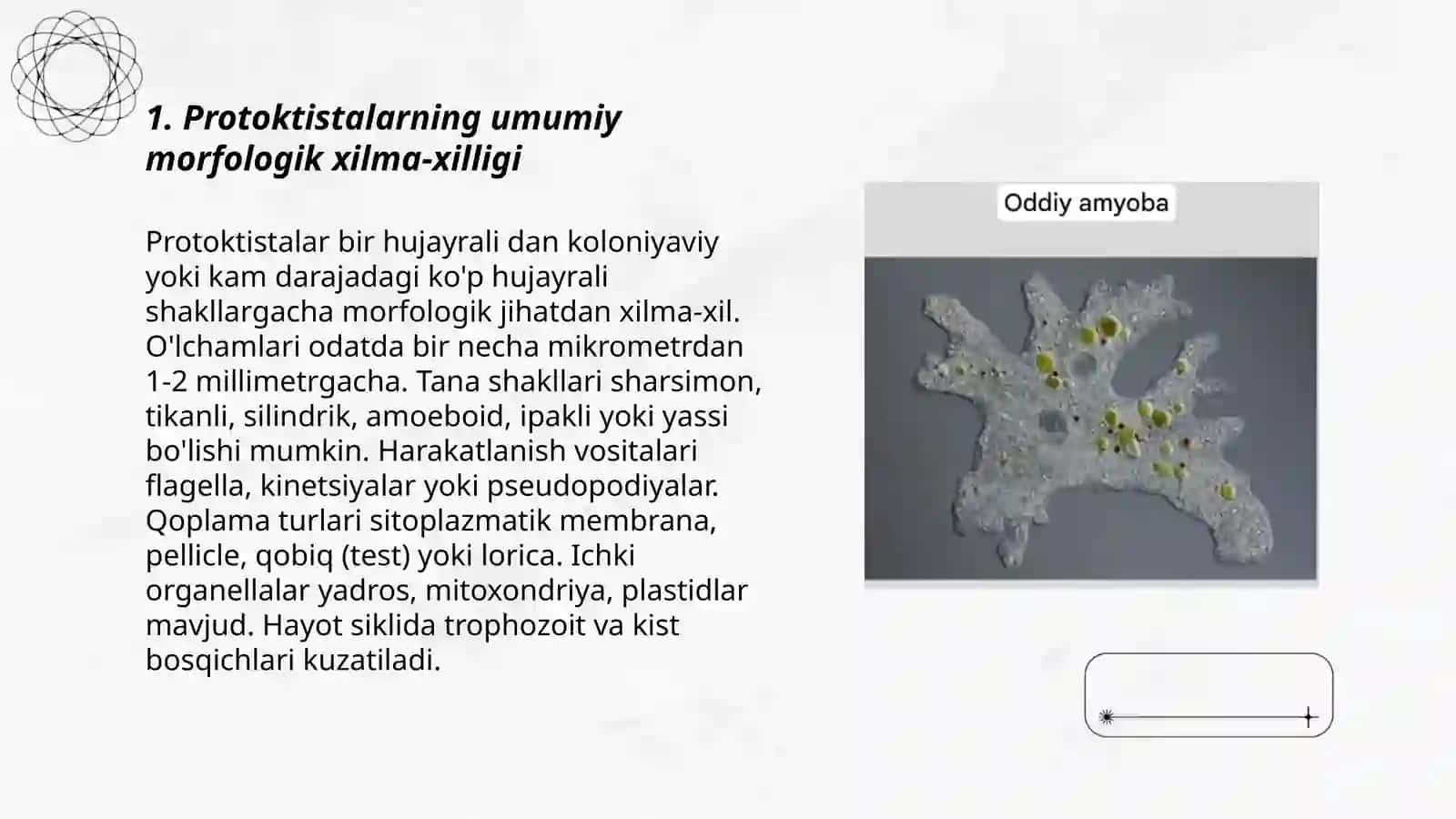 1. Protoktistalarning umumiy morfologik xilma-xilligi

Protoktistalar bir hujayrali dan koloniyaviy yoki kam darajadagi ko'p hujayrali shakllargacha morfologik jihatdan xilma-xil. O'lchamlari odatda bir necha mikrometrdan 1-2 millimetrgacha. Tana shakllari sharsimon, tikanli, silindrik, amoeboid, ipakli yoki yassi bo'lishi mumkin. Harakatlanish vositalari flagella, kinetsiyalar yoki pseudopodiyalar. Qoplama turlari sitoplazmatik membrana, pellicle, qobiq (test) yoki lorica. Ichki organellalar yadros, mitoxondriya, plastidlar mavjud. Hayot siklida trophozoit va kist bosqichlari kuzatiladi.

Oddiy amyoba